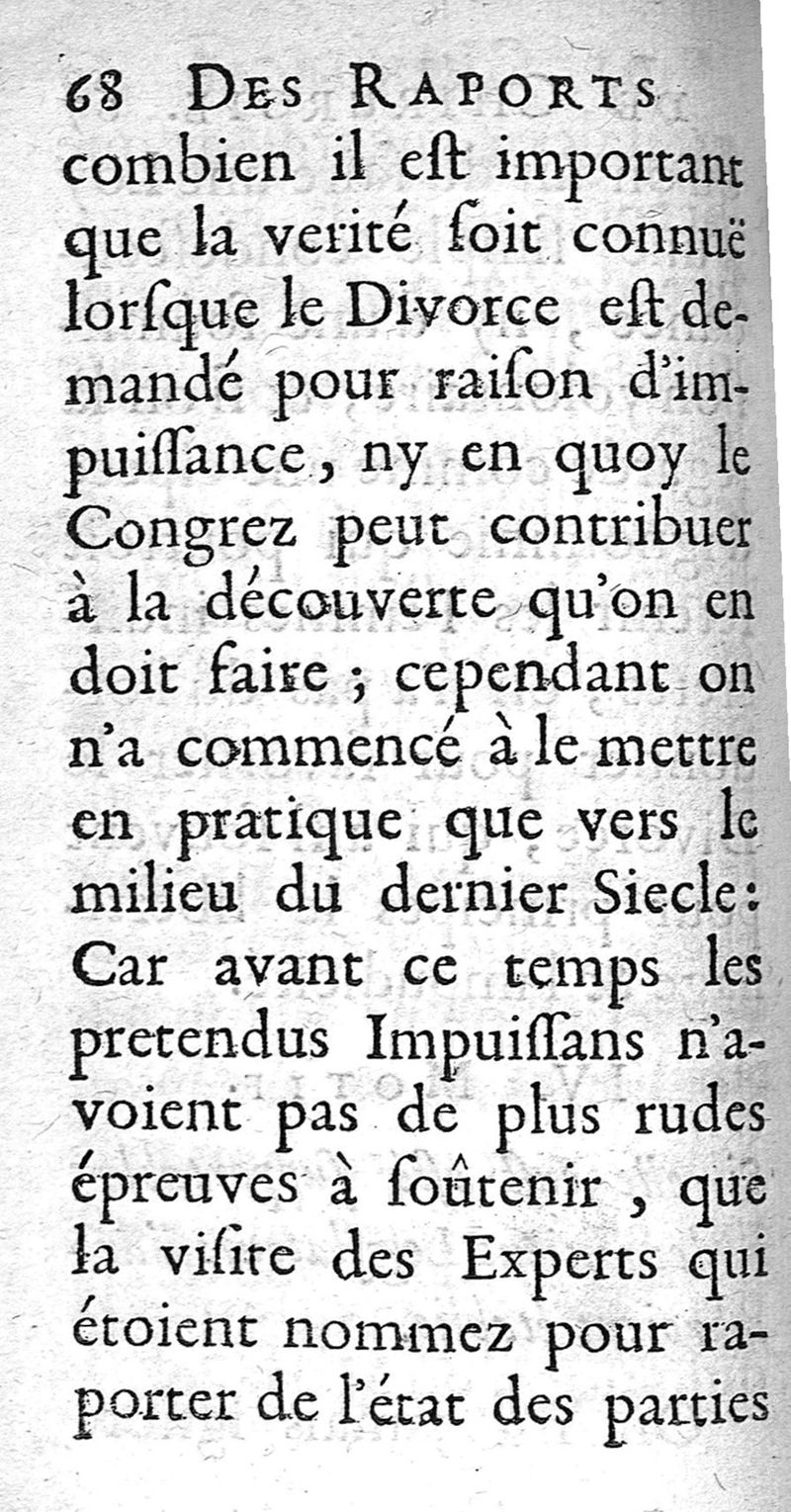 68 DES RAPORTS

combien il eſt important que la verité ſoit connuë lorſque le Divorce eſt demandé pour raiſon d'impuiſſance, ny en quoy le Congrez peut contribuer à la découverte qu'on en doit faire ; cependant on n'a commencé à le mettre en pratique que vers le milieu du dernier Siecle: Car avant ce temps les pretendus Impuiſſans n'avoient pas de plus rudes épreuves à ſoûtenir, que la viſite des Experts qui étoient nommez pour raporter de l'état des parties